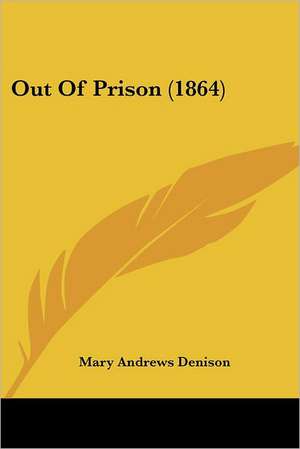 Out Of Prison (1864)

Mary Andrews Denison